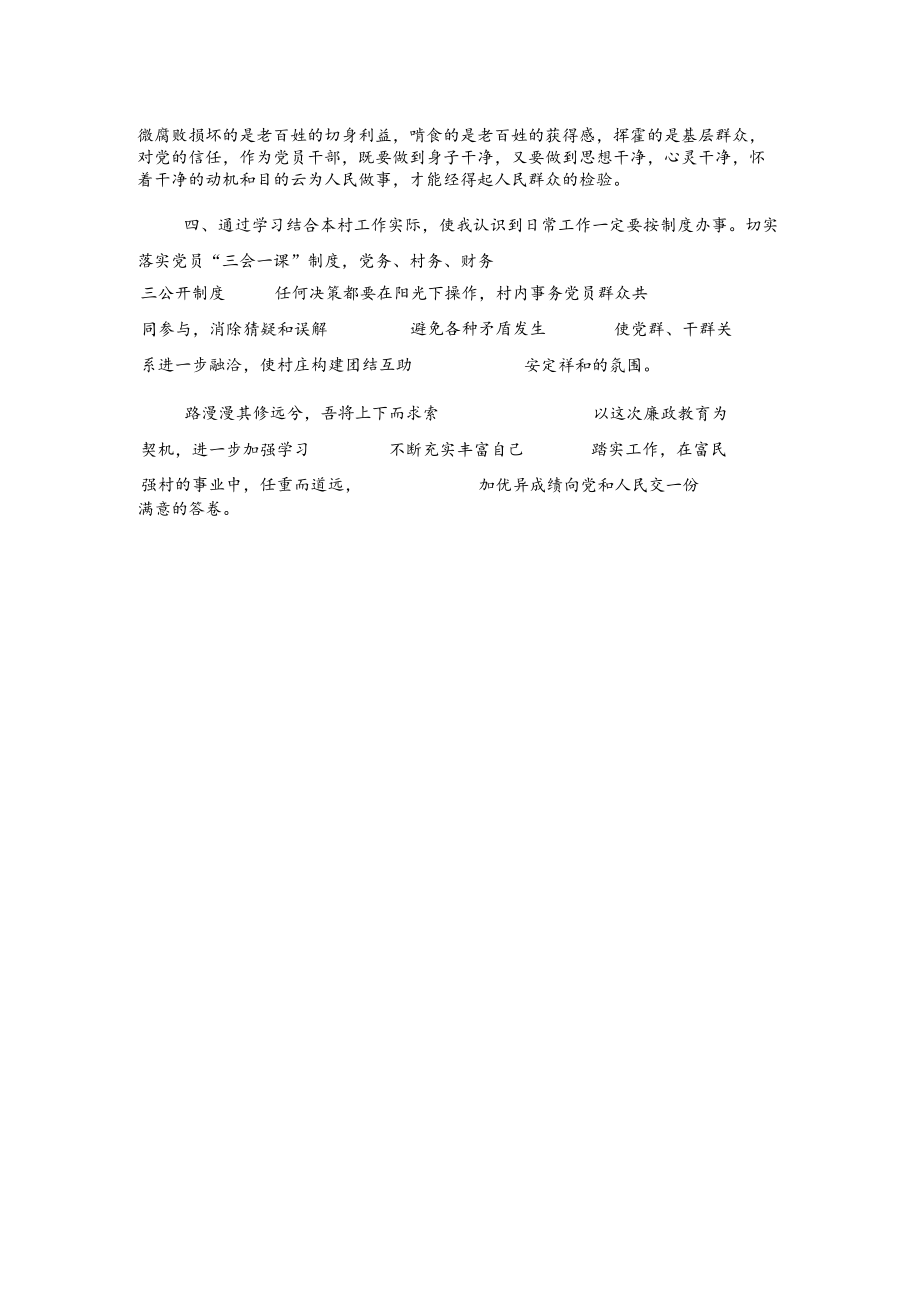 微腐败损坏的是老百姓的切身利益，啃食的是老百姓的获得感，挥霍的是基层群众，对党的信任，作为党员干部，既要做到身子干净，又要做到思想干净，心灵干净，怀着干净的动机和目的云为人民做事，才能经得起人民群众的检验。

四、通过学习结合本村工作实际，使我认识到日常工作一定要按制度办事。切实落实党员“三会一课”制度，党务、村务、财务三公开制度　任何决策都要在阳光下操作，村内事务党员群众共同参与，消除猜疑和误解　避免各种矛盾发生　使党群、干群关系进一步融洽，使村庄构建团结互助　安定祥和的氛围。

路漫漫其修远兮，吾将上下而求索　以这次廉政教育为契机，进一步加强学习　不断充实丰富自己　踏实工作，在富民强村的事业中，任重而道远，　加优异成绩向党和人民交一份满意的答卷。